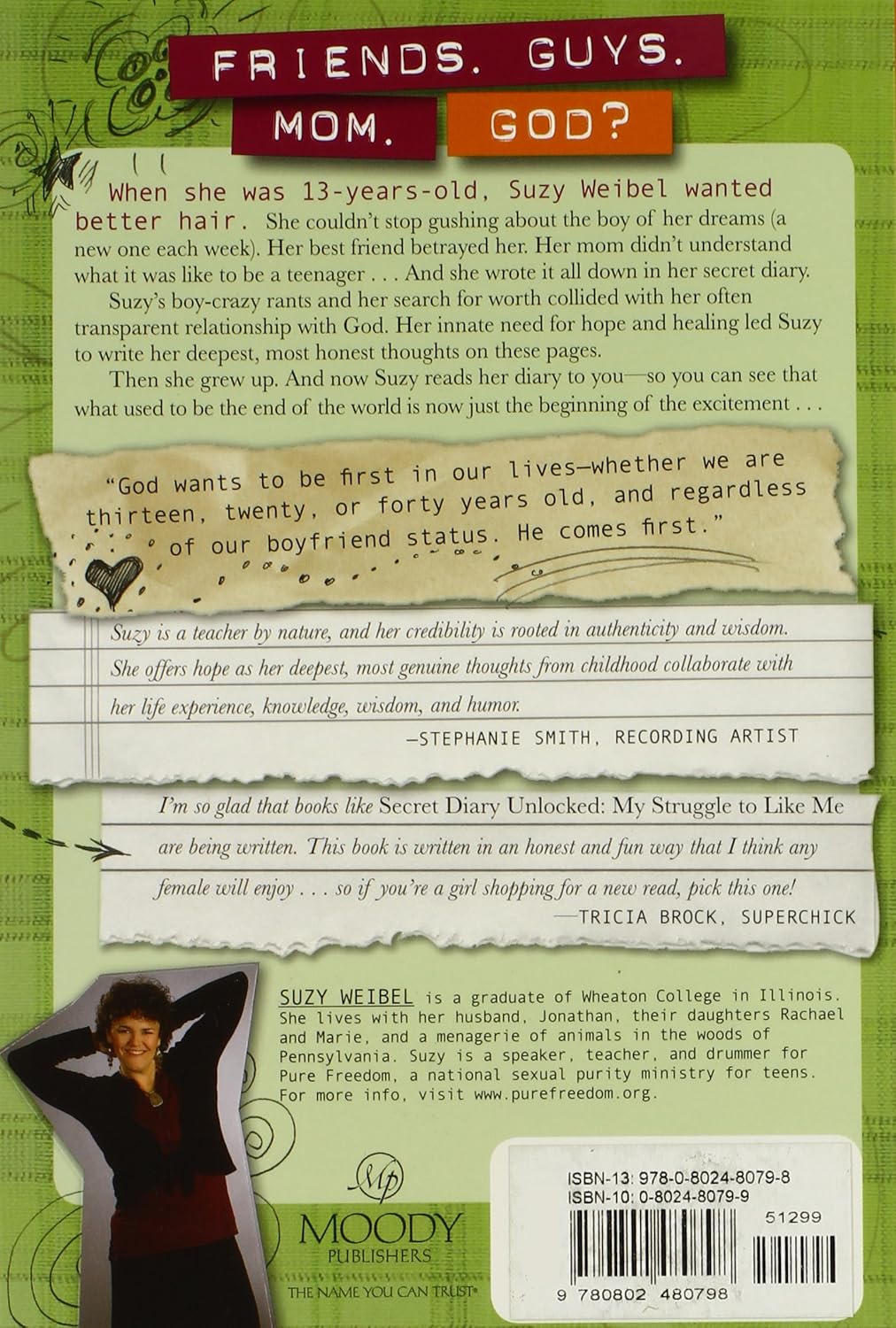 FRIENDS. GUYS. MOM. GOD?

When she was 13-years-old, Suzy Weibel wanted better hair. She couldn't stop gushing about the boy of her dreams (a new one each week). Her best friend betrayed her. Her mom didn't understand what it was like to be a teenager . . . And she wrote it all down in her secret diary.

Suzy's boy-crazy rants and her search for worth collided with her often transparent relationship with God. Her innate need for hope and healing led Suzy to write her deepest, most honest thoughts on these pages.

Then she grew up. And now Suzy reads her diary to you—so you can see that what used to be the end of the world is now just the beginning of the excitement . . .

"God wants to be first in our lives—whether we are thirteen, twenty, or forty years old, and regardless of our boyfriend status. He comes first."

Suzy is a teacher by nature, and her credibility is rooted in authenticity and wisdom. She offers hope as her deepest, most genuine thoughts from childhood collaborate with her life experience, knowledge, wisdom, and humor.

—STEPHANIE SMITH, RECORDING ARTIST

I'm so glad that books like Secret Diary Unlocked: My Struggle to Like Me are being written. This book is written in an honest and fun way that I think any female will enjoy . . . so if you're a girl shopping for a new read, pick this one!

—TRICIA BROCK, SUPERCHICK

SUZY WEIBEL is a graduate of Wheaton College in Illinois. She lives with her husband, Jonathan, their daughters Rachael and Marie, and a menagerie of animals in the woods of Pennsylvania. Suzy is a speaker, teacher, and drummer for Pure Freedom, a national sexual purity ministry for teens. For more info, visit www.purefreedom.org.

Mp
MOODY
PUBLISHERS
THE NAME YOU CAN TRUST®

ISBN-13: 978-0-8024-8079-8
ISBN-10: 0-8024-8079-9
51299
9 780802 480798